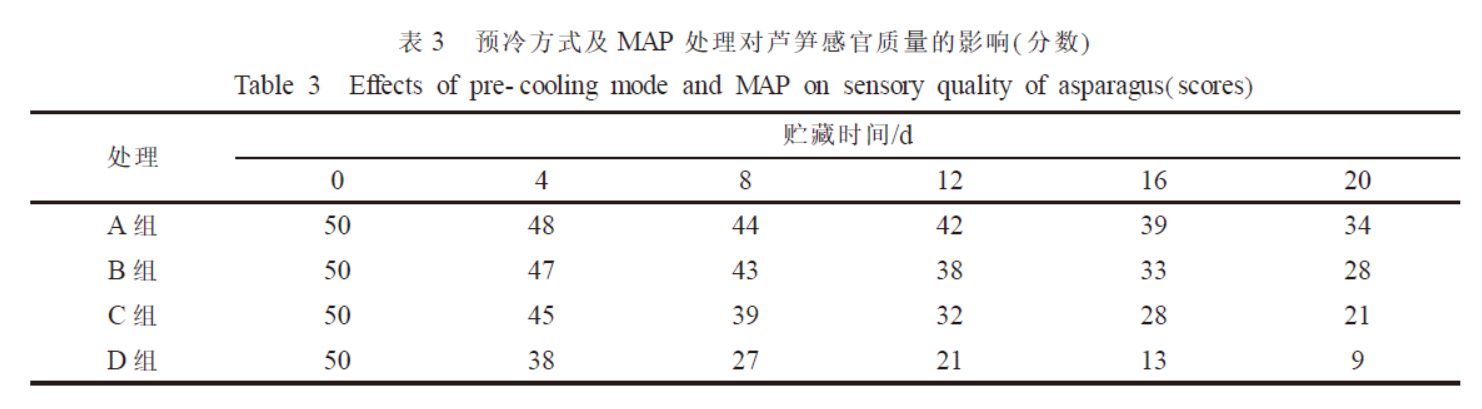 表 3　预冷方式及 MAP 处理对芦笋感官质量的影响(分数)

Table 3　Effects of pre-cooling mode and MAP on sensory quality of asparagus(scores)

| 处理 | 贮藏时间/d | | | | | |
|---|---|---|---|---|---|---|
| | 0 | 4 | 8 | 12 | 16 | 20 |
| A 组 | 50 | 48 | 44 | 42 | 39 | 34 |
| B 组 | 50 | 47 | 43 | 38 | 33 | 28 |
| C 组 | 50 | 45 | 39 | 32 | 28 | 21 |
| D 组 | 50 | 38 | 27 | 21 | 13 | 9 |